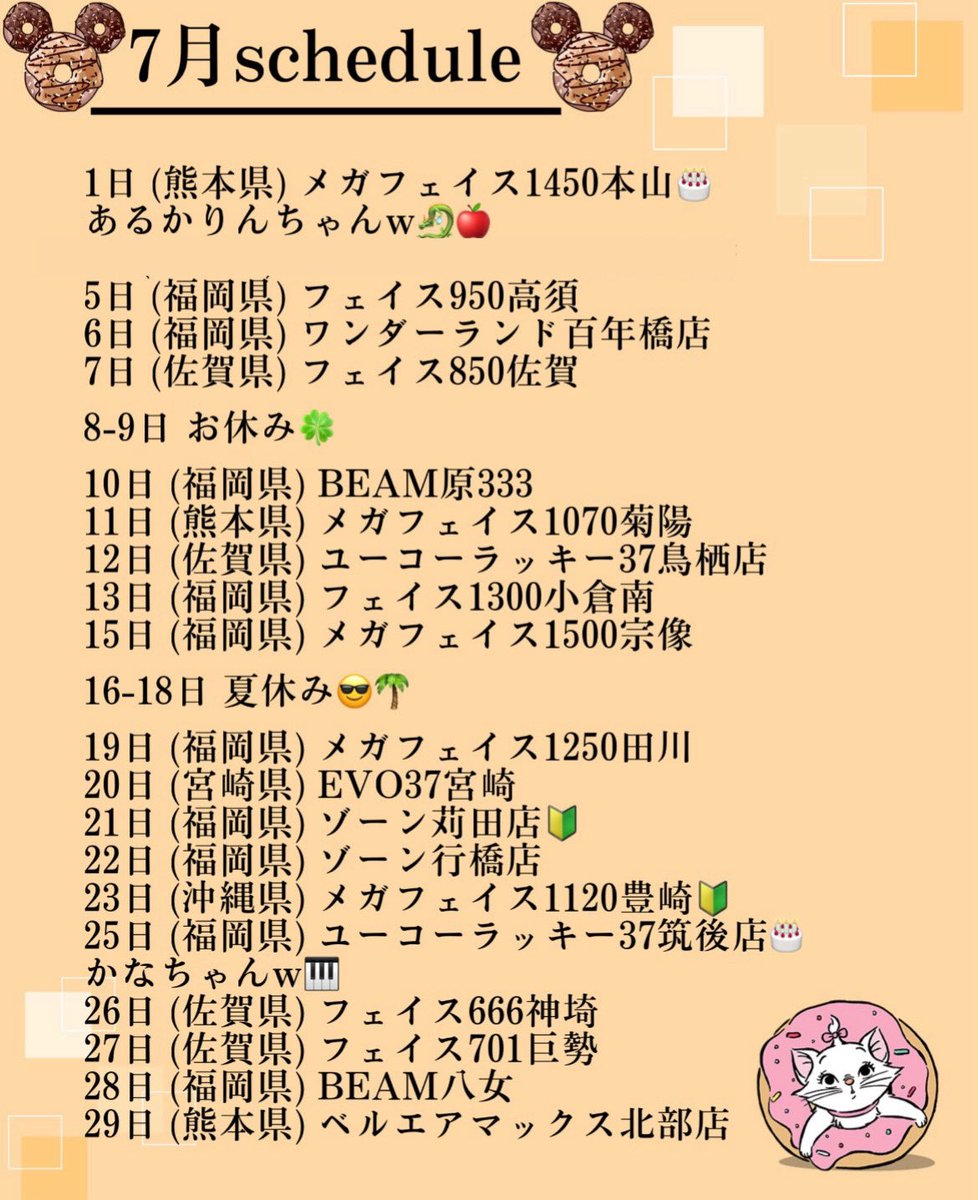 7月schedule

1日 (熊本県) メガフェイス1450本山🎂
あるかりんちゃんw🐉🍎

5日 (福岡県) フェイス950高須
6日 (福岡県) ワンダーランド百年橋店
7日 (佐賀県) フェイス850佐賀

8-9日 お休み🍀

10日 (福岡県) BEAM原333
11日 (熊本県) メガフェイス1070菊陽
12日 (佐賀県) ユーコーラッキー37鳥栖店
13日 (福岡県) フェイス1300小倉南
15日 (福岡県) メガフェイス1500宗像

16-18日 夏休み😎🌴

19日 (福岡県) メガフェイス1250田川
20日 (宮崎県) EVO37宮崎
21日 (福岡県) ゾーン苅田店🔰
22日 (福岡県) ゾーン行橋店
23日 (沖縄県) メガフェイス1120豊崎🔰
25日 (福岡県) ユーコーラッキー37筑後店🎂
かなちゃんw🎹
26日 (佐賀県) フェイス666神埼
27日 (佐賀県) フェイス701巨勢
28日 (福岡県) BEAM八女
29日 (熊本県) ベルエアマックス北部店